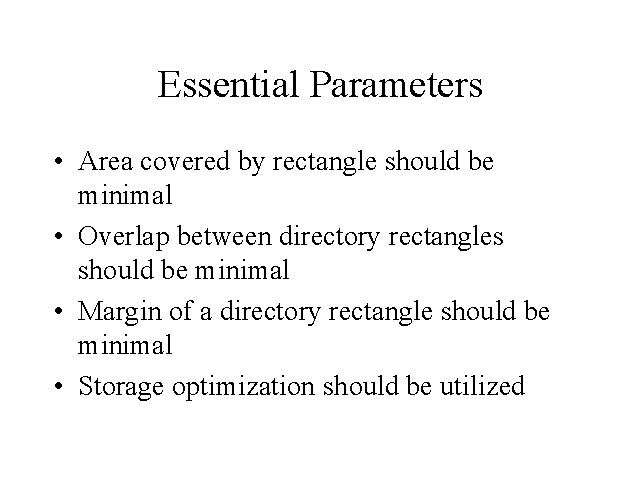 Essential Parameters

• Area covered by rectangle should be minimal
• Overlap between directory rectangles should be minimal
• Margin of a directory rectangle should be minimal
• Storage optimization should be utilized